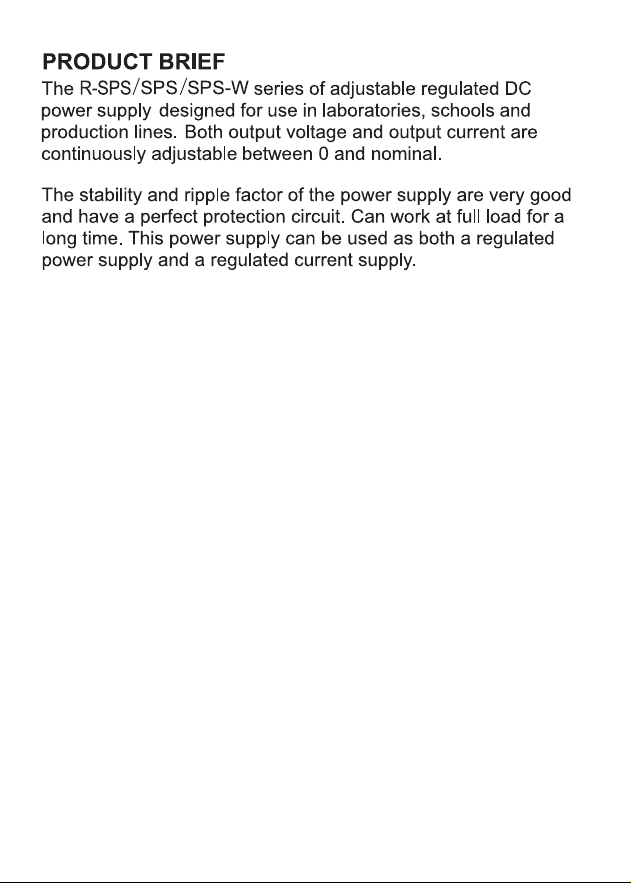 PRODUCT BRIEF
The R-SPS/SPS/SPS-W series of adjustable regulated DC power supply designed for use in laboratories, schools and production lines. Both output voltage and output current are continuously adjustable between 0 and nominal.

The stability and ripple factor of the power supply are very good and have a perfect protection circuit. Can work at full load for a long time. This power supply can be used as both a regulated power supply and a regulated current supply.